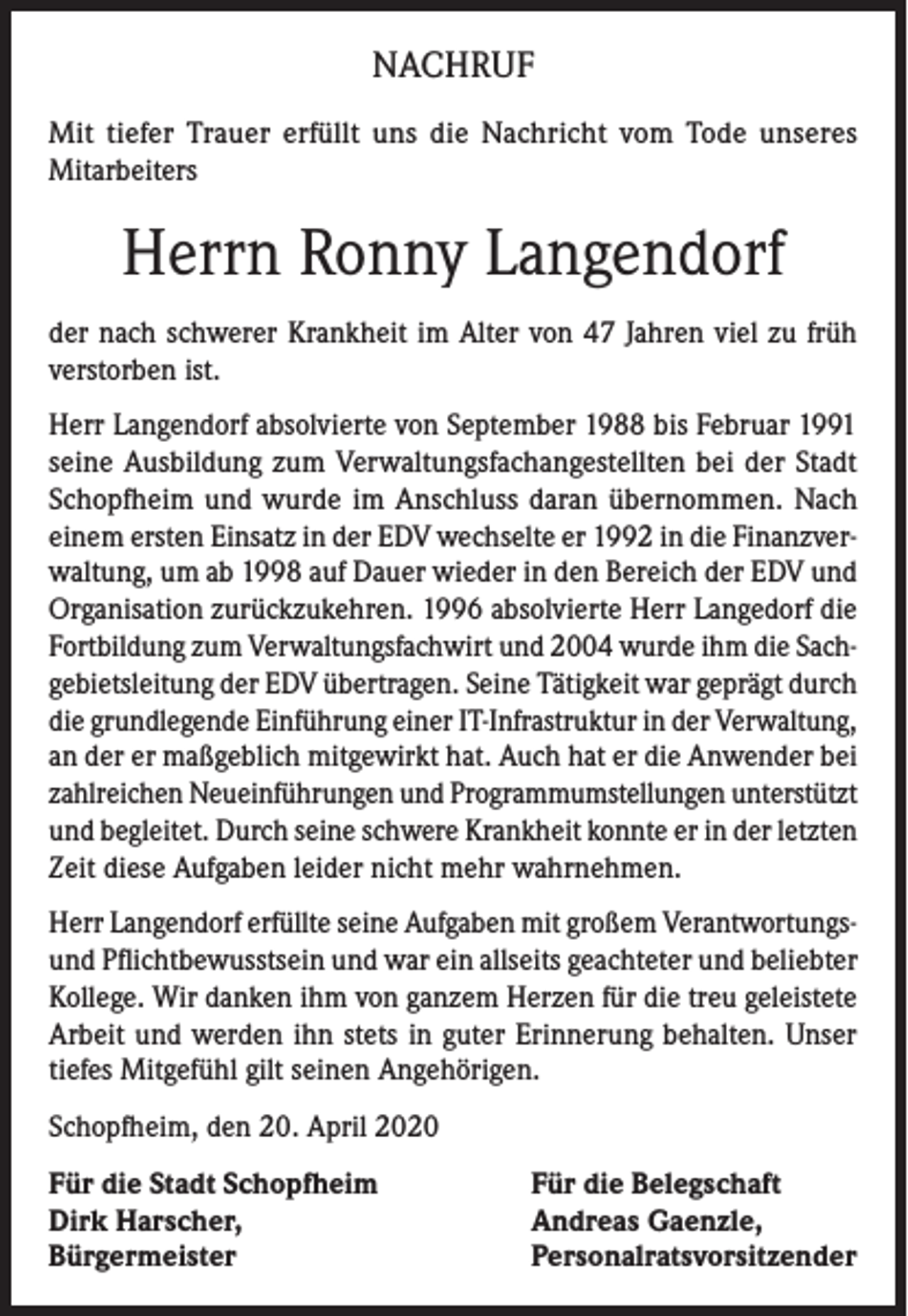 NACHRUF

Mit tiefer Trauer erfüllt uns die Nachricht vom Tode unseres Mitarbeiters

Herrn Ronny Langendorf

der nach schwerer Krankheit im Alter von 47 Jahren viel zu früh verstorben ist.

Herr Langendorf absolvierte von September 1988 bis Februar 1991 seine Ausbildung zum Verwaltungsfachangestellten bei der Stadt Schopfheim und wurde im Anschluss daran übernommen. Nach einem ersten Einsatz in der EDV wechselte er 1992 in die Finanzverwaltung, um ab 1998 auf Dauer wieder in den Bereich der EDV und Organisation zurückzukehren. 1996 absolvierte Herr Langedorf die Fortbildung zum Verwaltungsfachwirt und 2004 wurde ihm die Sachgebietsleitung der EDV übertragen. Seine Tätigkeit war geprägt durch die grundlegende Einführung einer IT-Infrastruktur in der Verwaltung, an der er maßgeblich mitgewirkt hat. Auch hat er die Anwender bei zahlreichen Neueinführungen und Programmumstellungen unterstützt und begleitet. Durch seine schwere Krankheit konnte er in der letzten Zeit diese Aufgaben leider nicht mehr wahrnehmen.

Herr Langendorf erfüllte seine Aufgaben mit großem Verantwortungs- und Pflichtbewusstsein und war ein allseits geachteter und beliebter Kollege. Wir danken ihm von ganzem Herzen für die treu geleistete Arbeit und werden ihn stets in guter Erinnerung behalten. Unser tiefes Mitgefühl gilt seinen Angehörigen.

Schopfheim, den 20. April 2020

Für die Stadt Schopfheim
Dirk Harscher,
Bürgermeister

Für die Belegschaft
Andreas Gaenzle,
Personalratsvorsitzender